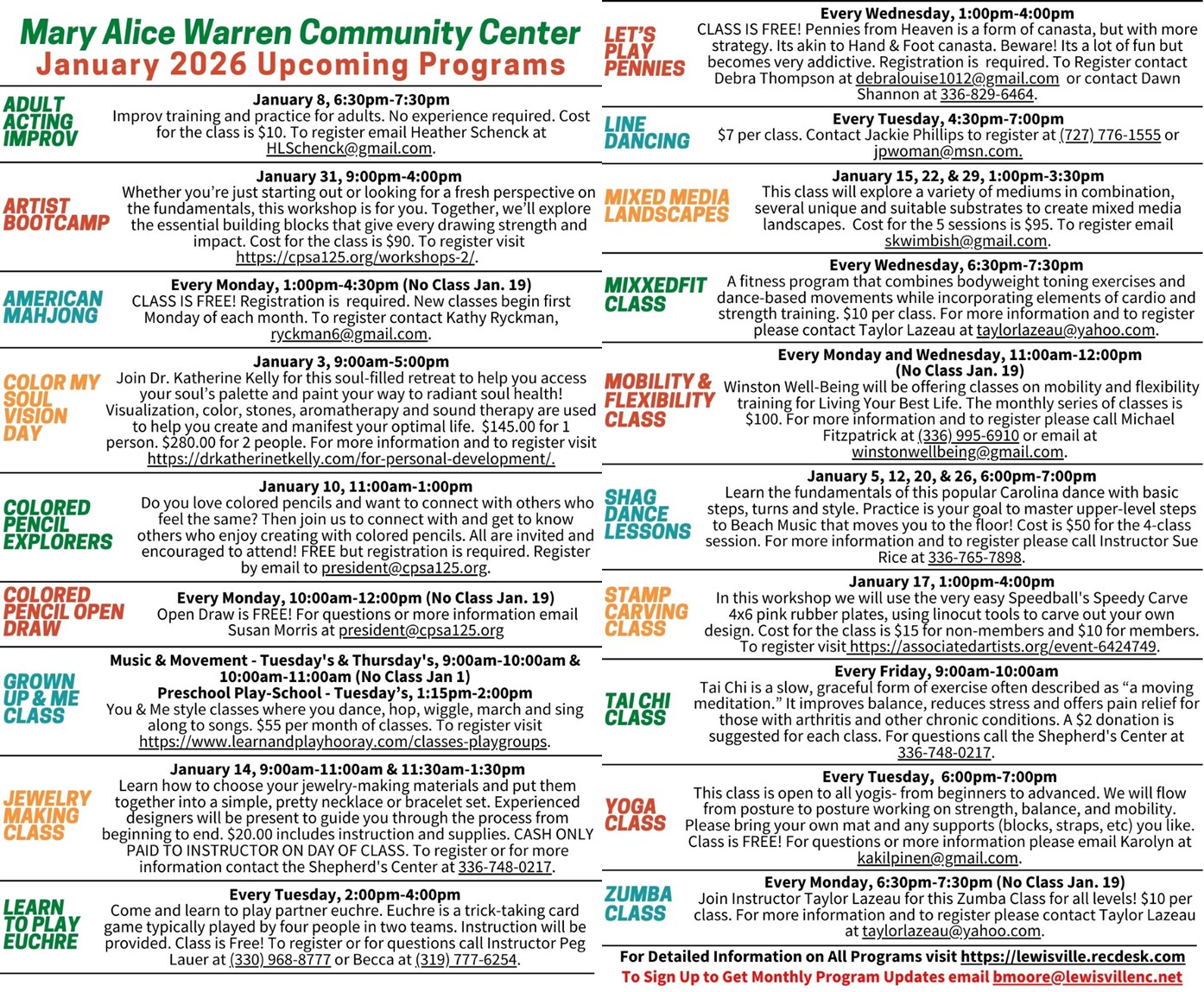 Mary Alice Warren Community Center
January 2026 Upcoming Programs

ADULT ACTING IMPROV
January 8, 6:30pm-7:30pm
Improv training and practice for adults. No experience required. Cost for the class is $10. To register email Heather Schenck at HLSchenck@gmail.com.

ARTIST BOOTCAMP
January 31, 9:00pm-4:00pm
Whether you're just starting out or looking for a fresh perspective on the fundamentals, this workshop is for you. Together, we'll explore the essential building blocks that give every drawing strength and impact. Cost for the class is $90. To register visit https://cpsa125.org/workshops-2/.

AMERICAN MAHJONG
Every Monday, 1:00pm-4:30pm (No Class Jan. 19)
CLASS IS FREE! Registration is required. New classes begin first Monday of each month. To register contact Kathy Ryckman, ryckman6@gmail.com.

COLOR MY SOUL VISION DAY
January 3, 9:00am-5:00pm
Join Dr. Katherine Kelly for this soul-filled retreat to help you access your soul's palette and paint your way to radiant soul health! Visualization, color, stones, aromatherapy and sound therapy are used to help you create and manifest your optimal life. $145.00 for 1 person. $280.00 for 2 people. For more information and to register visit https://drkatherinetkelly.com/for-personal-development/.

COLORED PENCIL EXPLORERS
January 10, 11:00am-1:00pm
Do you love colored pencils and want to connect with others who feel the same? Then join us to connect with and get to know others who enjoy creating with colored pencils. All are invited and encouraged to attend! FREE but registration is required. Register by email to president@cpsa125.org.

COLORED PENCIL OPEN DRAW
Every Monday, 10:00am-12:00pm (No Class Jan. 19)
Open Draw is FREE! For questions or more information email Susan Morris at president@cpsa125.org

GROWN UP & ME CLASS
Music & Movement - Tuesday's & Thursday's, 9:00am-10:00am & 10:00am-11:00am (No Class Jan 1)
Preschool Play-School - Tuesday's, 1:15pm-2:00pm
You & Me style classes where you dance, hop, wiggle, march and sing along to songs. $55 per month of classes. To register visit https://www.learnandplayhooray.com/classes-playgroups.

JEWELRY MAKING CLASS
January 14, 9:00am-11:00am & 11:30am-1:30pm
Learn how to choose your jewelry-making materials and put them together into a simple, pretty necklace or bracelet set. Experienced designers will be present to guide you through the process from beginning to end. $20.00 includes instruction and supplies. CASH ONLY PAID TO INSTRUCTOR ON DAY OF CLASS. To register or for more information contact the Shepherd's Center at 336-748-0217.

LEARN TO PLAY EUCHRE
Every Tuesday, 2:00pm-4:00pm
Come and learn to play partner euchre. Euchre is a trick-taking card game typically played by four people in two teams. Instruction will be provided. Class is Free! To register or for questions call Instructor Peg Lauer at (330) 968-8777 or Becca at (319) 777-6254.

LET'S PLAY PENNIES
Every Wednesday, 1:00pm-4:00pm
CLASS IS FREE! Pennies from Heaven is a form of canasta, but with more strategy. Its akin to Hand & Foot canasta. Beware! Its a lot of fun but becomes very addictive. Registration is required. To Register contact Debra Thompson at debralouise1012@gmail.com or contact Dawn Shannon at 336-829-6464.

LINE DANCING
Every Tuesday, 4:30pm-7:00pm
$7 per class. Contact Jackie Phillips to register at (727) 776-1555 or jpwoman@msn.com.

MIXED MEDIA LANDSCAPES
January 15, 22, & 29, 1:00pm-3:30pm
This class will explore a variety of mediums in combination, several unique and suitable substrates to create mixed media landscapes. Cost for the 5 sessions is $95. To register email skwimbish@gmail.com.

MIXXEDFIT CLASS
Every Wednesday, 6:30pm-7:30pm
A fitness program that combines bodyweight toning exercises and dance-based movements while incorporating elements of cardio and strength training. $10 per class. For more information and to register please contact Taylor Lazeau at taylorlazeau@yahoo.com.

MOBILITY & FLEXIBILITY CLASS
Every Monday and Wednesday, 11:00am-12:00pm (No Class Jan. 19)
Winston Well-Being will be offering classes on mobility and flexibility training for Living Your Best Life. The monthly series of classes is $100. For more information and to register please call Michael Fitzpatrick at (336) 995-6910 or email at winstonwellbeing@gmail.com.

SHAG DANCE LESSONS
January 5, 12, 20, & 26, 6:00pm-7:00pm
Learn the fundamentals of this popular Carolina dance with basic steps, turns and style. Practice is your goal to master upper-level steps to Beach Music that moves you to the floor! Cost is $50 for the 4-class session. For more information and to register please call Instructor Sue Rice at 336-765-7898.

STAMP CARVING CLASS
January 17, 1:00pm-4:00pm
In this workshop we will use the very easy Speedball's Speedy Carve 4x6 pink rubber plates, using linocut tools to carve out your own design. Cost for the class is $15 for non-members and $10 for members. To register visit https://associatedartists.org/event-6424749.

TAI CHI CLASS
Every Friday, 9:00am-10:00am
Tai Chi is a slow, graceful form of exercise often described as "a moving meditation." It improves balance, reduces stress and offers pain relief for those with arthritis and other chronic conditions. A $2 donation is suggested for each class. For questions call the Shepherd's Center at 336-748-0217.

YOGA CLASS
Every Tuesday, 6:00pm-7:00pm
This class is open to all yogis- from beginners to advanced. We will flow from posture to posture working on strength, balance, and mobility. Please bring your own mat and any supports (blocks, straps, etc) you like. Class is FREE! For questions or more information please email Karolyn at kakilpinen@gmail.com.

ZUMBA CLASS
Every Monday, 6:30pm-7:30pm (No Class Jan. 19)
Join Instructor Taylor Lazeau for this Zumba Class for all levels! $10 per class. For more information and to register please contact Taylor Lazeau at taylorlazeau@yahoo.com.

For Detailed Information on All Programs visit https://lewisville.recdesk.com
To Sign Up to Get Monthly Program Updates email bmoore@lewisvillenc.net